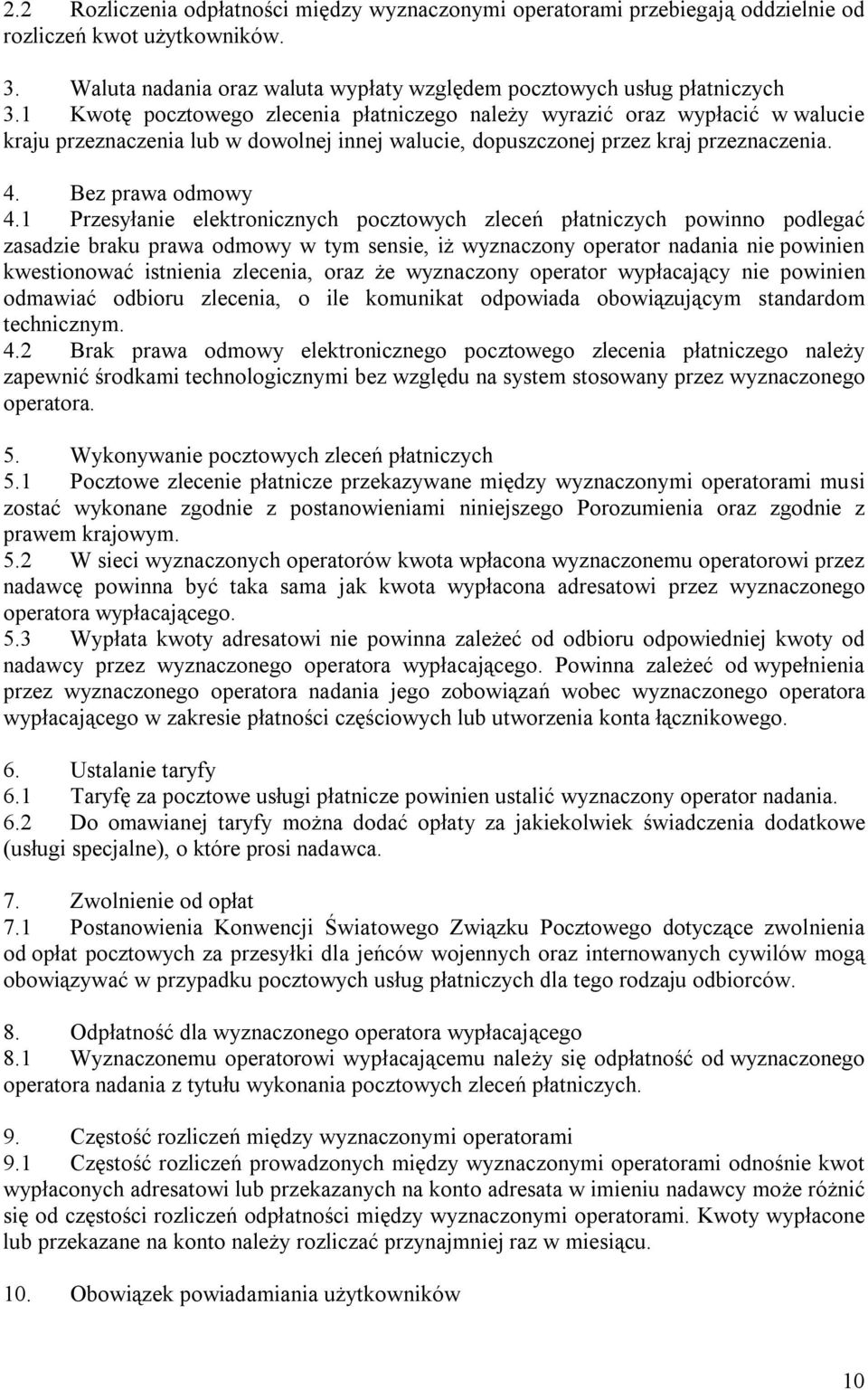 2.2 Rozliczenia odpłatności między wyznaczonymi operatorami przebiegają oddzielnie od rozliczeń kwot użytkowników.

3. Waluta nadania oraz waluta wypłaty względem pocztowych usług płatniczych
3.1 Kwotę pocztowego zlecenia płatniczego należy wyrazić oraz wypłacić w walucie kraju przeznaczenia lub w dowolnej innej walucie, dopuszczonej przez kraj przeznaczenia.

4. Bez prawa odmowy
4.1 Przesyłanie elektronicznych pocztowych zleceń płatniczych powinno podlegać zasadzie braku prawa odmowy w tym sensie, iż wyznaczony operator nadania nie powinien kwestionować istnienia zlecenia, oraz że wyznaczony operator wypłacający nie powinien odmawiać odbioru zlecenia, o ile komunikat odpowiada obowiązującym standardom technicznym.
4.2 Brak prawa odmowy elektronicznego pocztowego zlecenia płatniczego należy zapewnić środkami technologicznymi bez względu na system stosowany przez wyznaczonego operatora.

5. Wykonywanie pocztowych zleceń płatniczych
5.1 Pocztowe zlecenie płatnicze przekazywane między wyznaczonymi operatorami musi zostać wykonane zgodnie z postanowieniami niniejszego Porozumienia oraz zgodnie z prawem krajowym.
5.2 W sieci wyznaczonych operatorów kwota wpłacona wyznaczonemu operatorowi przez nadawcę powinna być taka sama jak kwota wypłacona adresatowi przez wyznaczonego operatora wypłacającego.
5.3 Wypłata kwoty adresatowi nie powinna zależeć od odbioru odpowiedniej kwoty od nadawcy przez wyznaczonego operatora wypłacającego. Powinna zależeć od wypełnienia przez wyznaczonego operatora nadania jego zobowiązań wobec wyznaczonego operatora wypłacającego w zakresie płatności częściowych lub utworzenia konta łącznikowego.

6. Ustalanie taryfy
6.1 Taryfę za pocztowe usługi płatnicze powinien ustalić wyznaczony operator nadania.
6.2 Do omawianej taryfy można dodać opłaty za jakiekolwiek świadczenia dodatkowe (usługi specjalne), o które prosi nadawca.

7. Zwolnienie od opłat
7.1 Postanowienia Konwencji Światowego Związku Pocztowego dotyczące zwolnienia od opłat pocztowych za przesyłki dla jeńców wojennych oraz internowanych cywilów mogą obowiązywać w przypadku pocztowych usług płatniczych dla tego rodzaju odbiorców.

8. Odpłatność dla wyznaczonego operatora wypłacającego
8.1 Wyznaczonemu operatorowi wypłacającemu należy się odpłatność od wyznaczonego operatora nadania z tytułu wykonania pocztowych zleceń płatniczych.

9. Częstość rozliczeń między wyznaczonymi operatorami
9.1 Częstość rozliczeń prowadzonych między wyznaczonymi operatorami odnośnie kwot wypłaconych adresatowi lub przekazanych na konto adresata w imieniu nadawcy może różnić się od częstości rozliczeń odpłatności między wyznaczonymi operatorami. Kwoty wypłacone lub przekazane na konto należy rozliczać przynajmniej raz w miesiącu.

10. Obowiązek powiadamiania użytkowników

10